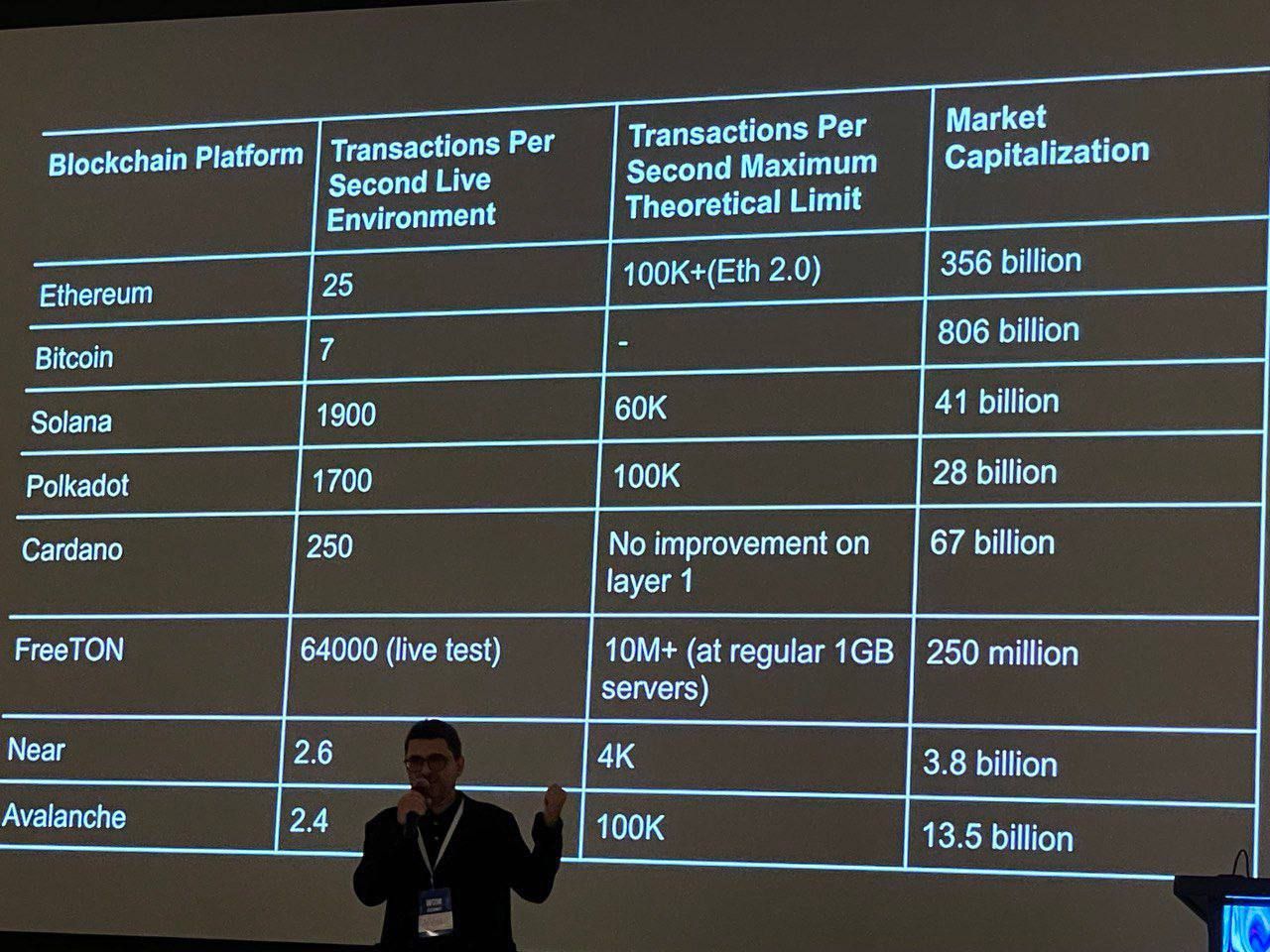 | Blockchain Platform | Transactions Per Second Live Environment | Transactions Per Second Maximum Theoretical Limit | Market Capitalization |
|---|---|---|---|
| Ethereum | 25 | 100K+(Eth 2.0) | 356 billion |
| Bitcoin | 7 | - | 806 billion |
| Solana | 1900 | 60K | 41 billion |
| Polkadot | 1700 | 100K | 28 billion |
| Cardano | 250 | No improvement on layer 1 | 67 billion |
| FreeTON | 64000 (live test) | 10M+ (at regular 1GB servers) | 250 million |
| Near | 2.6 | 4K | 3.8 billion |
| Avalanche | 2.4 | 100K | 13.5 billion |